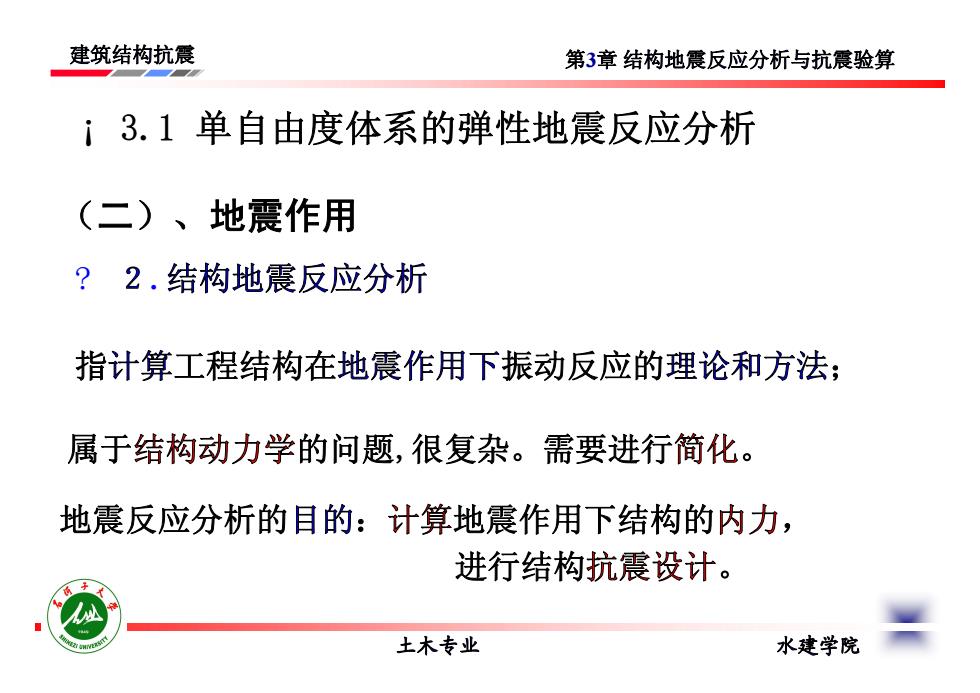 建筑结构抗震

第3章 结构地震反应分析与抗震验算

¡ 3.1 单自由度体系的弹性地震反应分析

（二）、地震作用

? 2.结构地震反应分析

指计算工程结构在地震作用下振动反应的理论和方法；

属于结构动力学的问题，很复杂。需要进行简化。

地震反应分析的目的：计算地震作用下结构的内力，进行结构抗震设计。

石河子大学 SHIHEZI UNIVERSITY

土木专业

水建学院